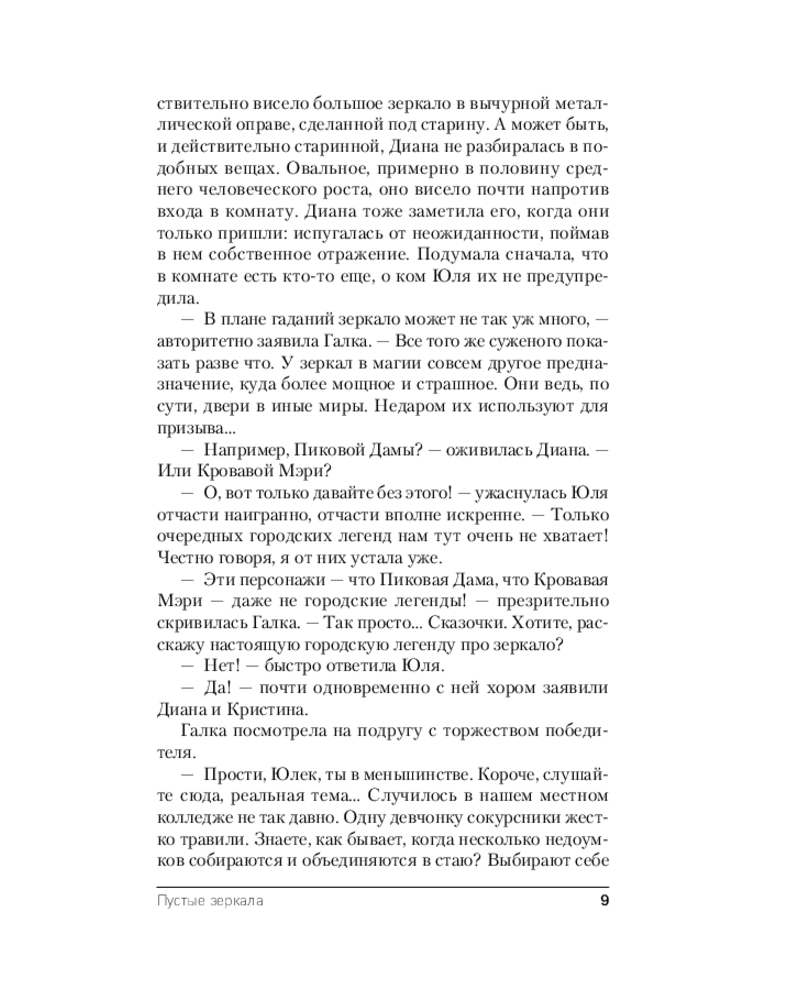 ствительно висело большое зеркало в вычурной металлической оправе, сделанной под старину. А может быть, и действительно старинной, Диана не разбиралась в подобных вещах. Овальное, примерно в половину среднего человеческого роста, оно висело почти напротив входа в комнату. Диана тоже заметила его, когда они только пришли: испугалась от неожиданности, поймав в нем собственное отражение. Подумала сначала, что в комнате есть кто-то еще, о ком Юля их не предупредила.

— В плане гаданий зеркало может не так уж много, — авторитетно заявила Галка. — Все того же суженого показать разве что. У зеркал в магии совсем другое предназначение, куда более мощное и страшное. Они ведь, по сути, двери в иные миры. Недаром их используют для призыва...

— Например, Пиковой Дамы? — оживилась Диана. — Или Кровавой Мэри?

— О, вот только давайте без этого! — ужаснулась Юля отчасти наигранно, отчасти вполне искренне. — Только очередных городских легенд нам тут очень не хватает! Честно говоря, я от них устала уже.

— Эти персонажи — что Пиковая Дама, что Кровавая Мэри — даже не городские легенды! — презрительно скривилась Галка. — Так просто... Сказочки. Хотите, расскажу настоящую городскую легенду про зеркало?

— Нет! — быстро ответила Юля.

— Да! — почти одновременно с ней хором заявили Диана и Кристина.

Галка посмотрела на подругу с торжеством победителя.

— Прости, Юлек, ты в меньшинстве. Короче, слушайте сюда, реальная тема... Случилось в нашем местном колледже не так давно. Одну девчонку сокурсники жестко травили. Знаете, как бывает, когда несколько недоумков собираются и объединяются в стаю? Выбирают себе

Пустые зеркала 9